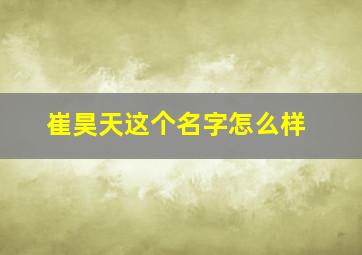 崔昊天这个名字怎么样